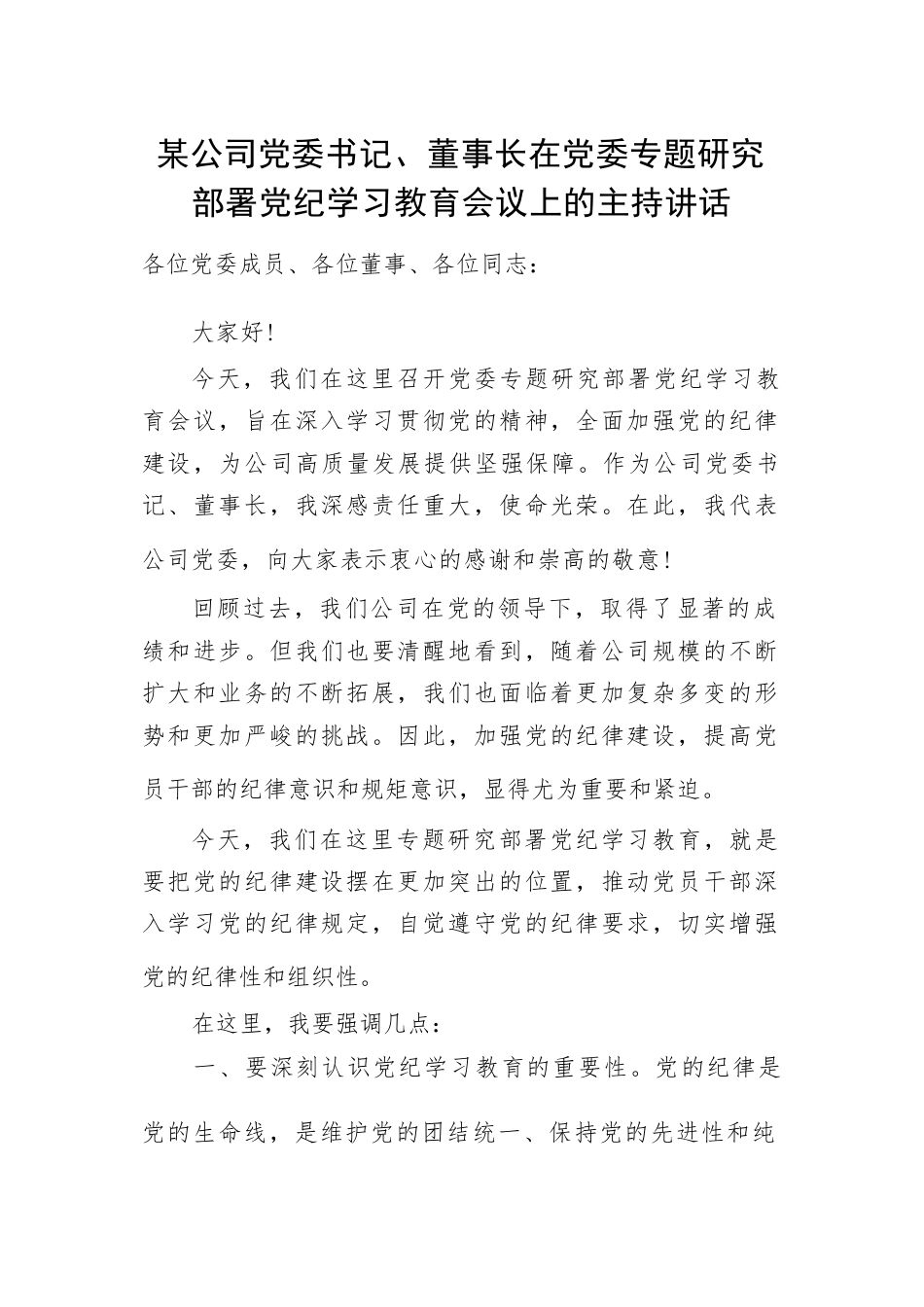 某公司党委书记、董事长在党委专题研究部署党纪学习教育会议上的主持讲话

各位党委成员、各位董事、各位同志：

大家好!

今天，我们在这里召开党委专题研究部署党纪学习教育会议，旨在深入学习贯彻党的精神，全面加强党的纪律建设，为公司高质量发展提供坚强保障。作为公司党委书记、董事长，我深感责任重大，使命光荣。在此，我代表公司党委，向大家表示衷心的感谢和崇高的敬意!

回顾过去，我们公司在党的领导下，取得了显著的成绩和进步。但我们也要清醒地看到，随着公司规模的不断扩大和业务的不断拓展，我们也面临着更加复杂多变的形势和更加严峻的挑战。因此，加强党的纪律建设，提高党员干部的纪律意识和规矩意识，显得尤为重要和紧迫。

今天，我们在这里专题研究部署党纪学习教育，就是要把党的纪律建设摆在更加突出的位置，推动党员干部深入学习党的纪律规定，自觉遵守党的纪律要求，切实增强党的纪律性和组织性。

在这里，我要强调几点：

一、要深刻认识党纪学习教育的重要性。党的纪律是党的生命线，是维护党的团结统一、保持党的先进性和纯